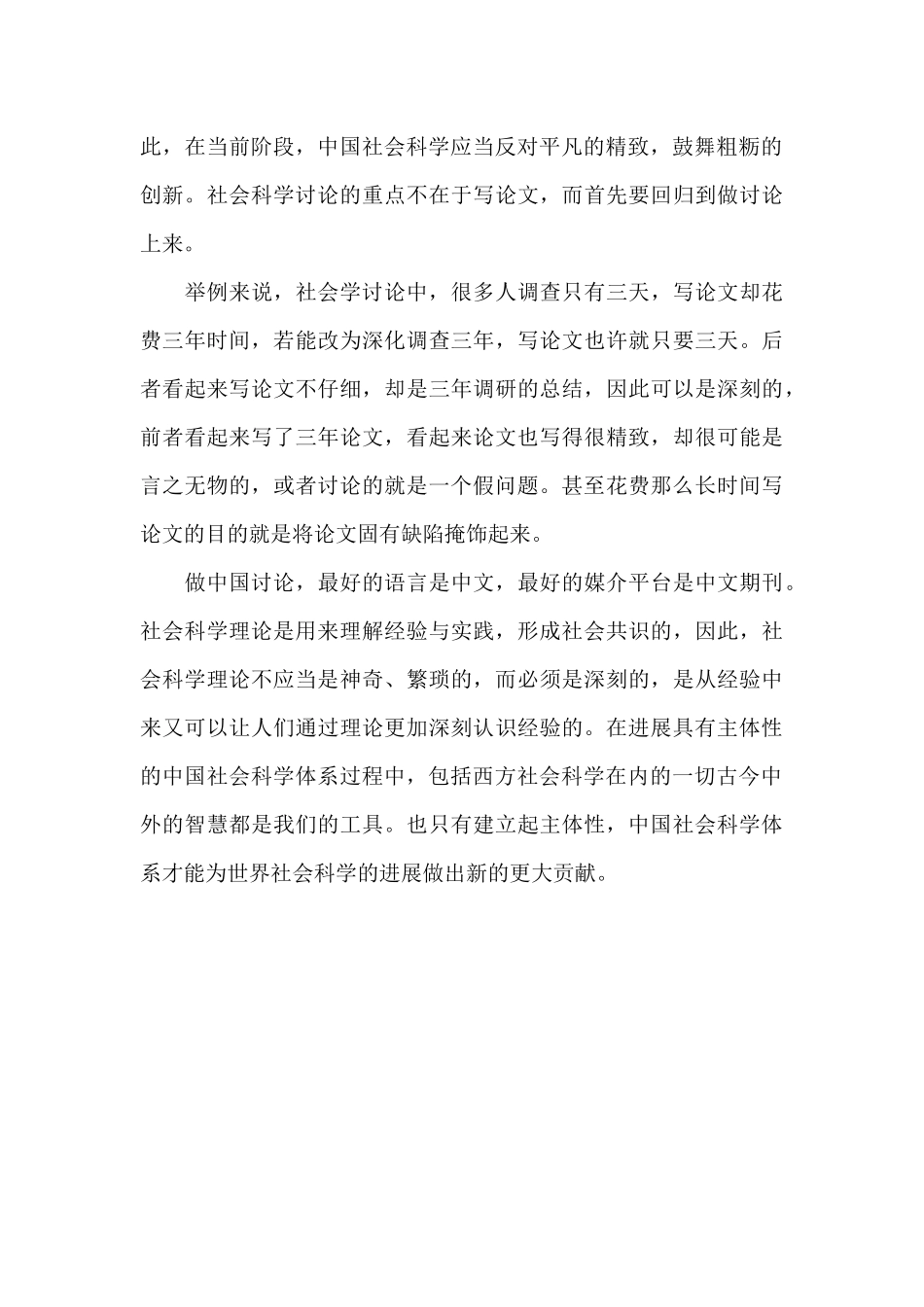 此，在当前阶段，中国社会科学应当反对平凡的精致，鼓舞粗粝的创新。社会科学讨论的重点不在于写论文，而首先要回归到做讨论上来。

举例来说，社会学讨论中，很多人调查只有三天，写论文却花费三年时间，若能改为深化调查三年，写论文也许就只要三天。后者看起来写论文不仔细，却是三年调研的总结，因此可以是深刻的，前者看起来写了三年论文，看起来论文也写得很精致，却很可能是言之无物的，或者讨论的就是一个假问题。甚至花费那么长时间写论文的目的就是将论文固有缺陷掩饰起来。

做中国讨论，最好的语言是中文，最好的媒介平台是中文期刊。社会科学理论是用来理解经验与实践，形成社会共识的，因此，社会科学理论不应当是神奇、繁琐的，而必须是深刻的，是从经验中来又可以让人们通过理论更加深刻认识经验的。在进展具有主体性的中国社会科学体系过程中，包括西方社会科学在内的一切古今中外的智慧都是我们的工具。也只有建立起主体性，中国社会科学体系才能为世界社会科学的进展做出新的更大贡献。